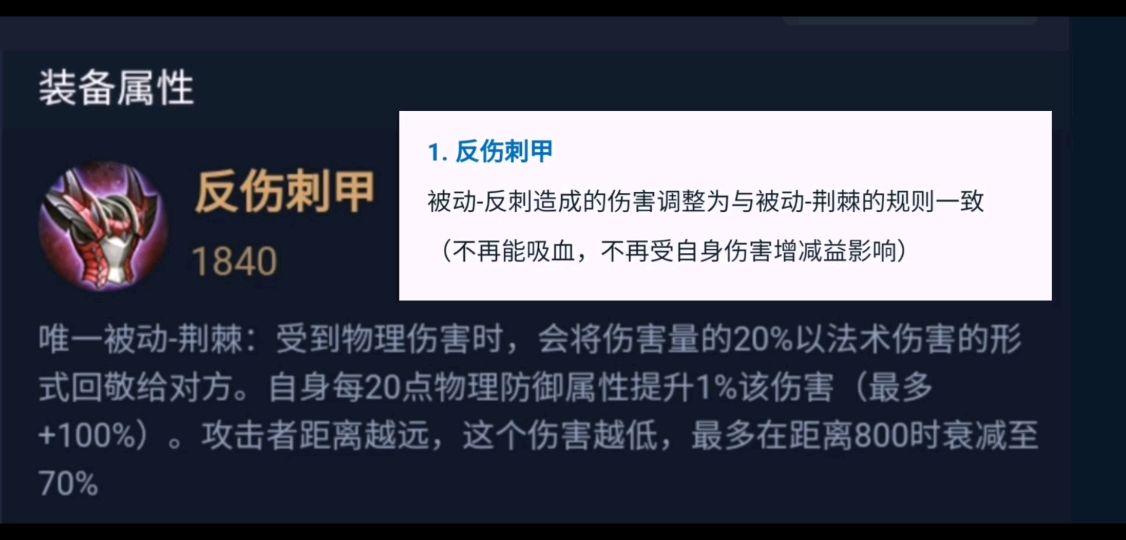 装备属性

反伤刺甲
1840

1. 反伤刺甲
被动-反刺造成的伤害调整为与被动-荆棘的规则一致（不再能吸血，不再受自身伤害增减益影响）

唯一被动-荆棘：受到物理伤害时，会将伤害量的20%以法术伤害的形式回敬给对方。自身每20点物理防御属性提升1%该伤害（最多+100%）。攻击者距离越远，这个伤害越低，最多在距离800时衰减至70%